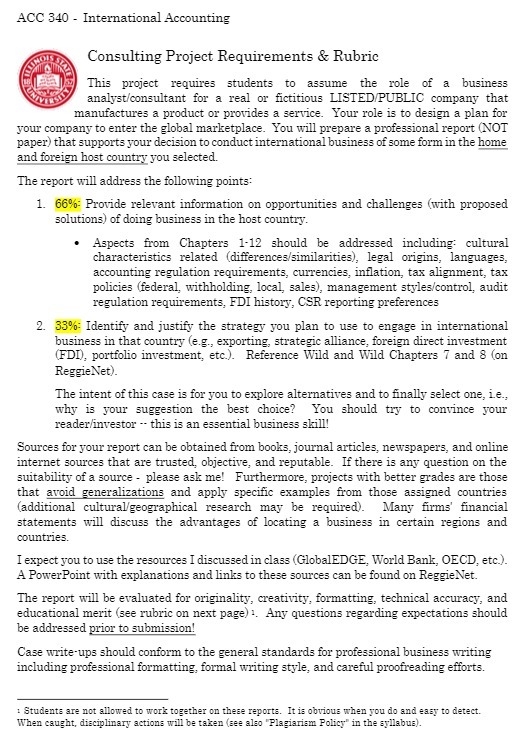 ACC 340 - International Accounting

ILLINOIS STATE UNIVERSITY 1857

Consulting Project Requirements & Rubric

This project requires students to assume the role of a business analyst/consultant for a real or fictitious LISTED/PUBLIC company that manufactures a product or provides a service. Your role is to design a plan for your company to enter the global marketplace. You will prepare a professional report (NOT paper) that supports your decision to conduct international business of some form in the home and foreign host country you selected.

The report will address the following points:

1. 66%: Provide relevant information on opportunities and challenges (with proposed solutions) of doing business in the host country.

• Aspects from Chapters 1-12 should be addressed including: cultural characteristics related (differences/similarities), legal origins, languages, accounting regulation requirements, currencies, inflation, tax alignment, tax policies (federal, withholding, local, sales), management styles/control, audit regulation requirements, FDI history, CSR reporting preferences

2. 33%: Identify and justify the strategy you plan to use to engage in international business in that country (e.g., exporting, strategic alliance, foreign direct investment (FDI), portfolio investment, etc.). Reference Wild and Wild Chapters 7 and 8 (on ReggieNet).

The intent of this case is for you to explore alternatives and to finally select one, i.e., why is your suggestion the best choice? You should try to convince your reader/investor -- this is an essential business skill!

Sources for your report can be obtained from books, journal articles, newspapers, and online internet sources that are trusted, objective, and reputable. If there is any question on the suitability of a source - please ask me! Furthermore, projects with better grades are those that avoid generalizations and apply specific examples from those assigned countries (additional cultural/geographical research may be required). Many firms' financial statements will discuss the advantages of locating a business in certain regions and countries.

I expect you to use the resources I discussed in class (GlobalEDGE, World Bank, OECD, etc.). A PowerPoint with explanations and links to these sources can be found on ReggieNet.

The report will be evaluated for originality, creativity, formatting, technical accuracy, and educational merit (see rubric on next page) $^1$. Any questions regarding expectations should be addressed prior to submission!

Case write-ups should conform to the general standards for professional business writing including professional formatting, formal writing style, and careful proofreading efforts.

$^1$ Students are not allowed to work together on these reports. It is obvious when you do and easy to detect. When caught, disciplinary actions will be taken (see also "Plagiarism Policy" in the syllabus).